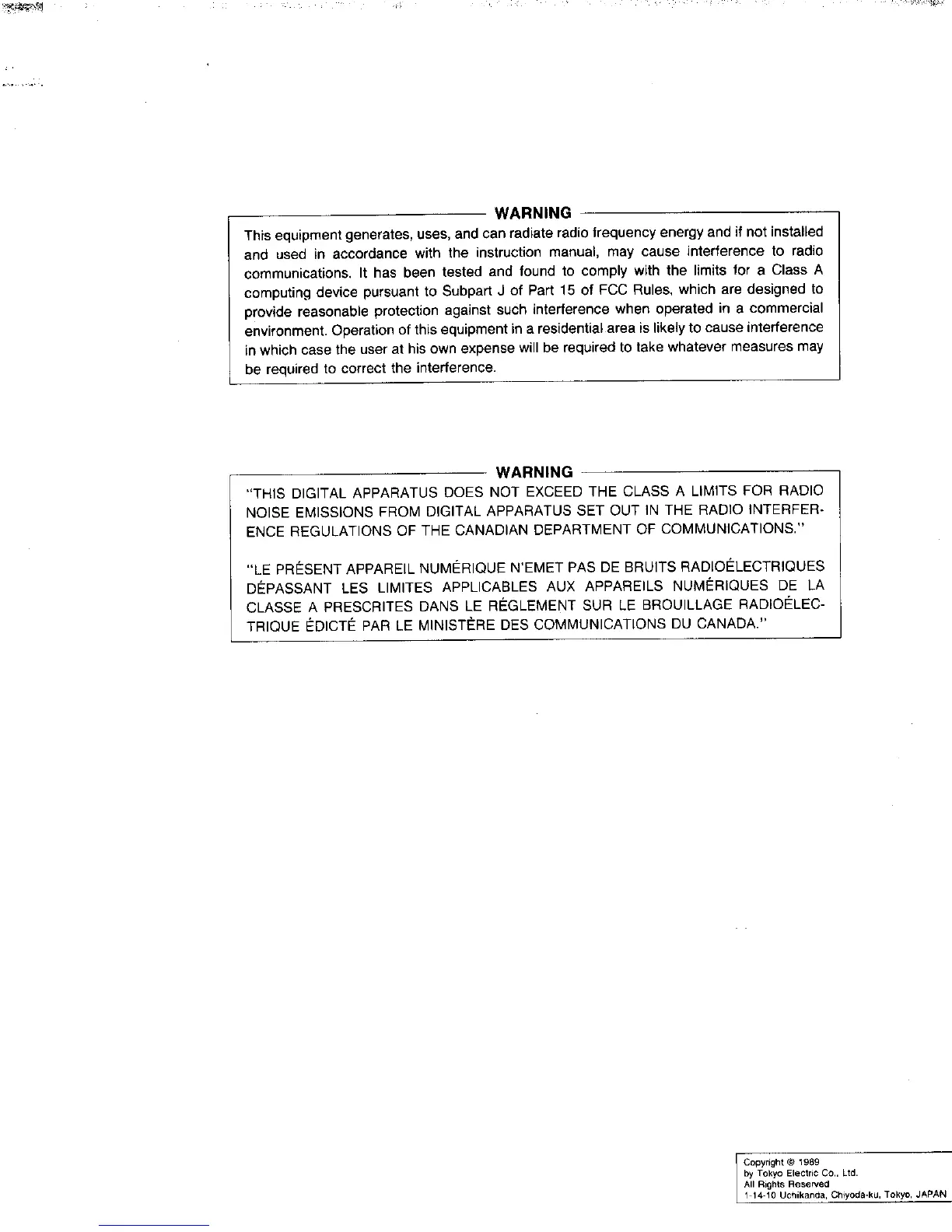 WARNING

This equipment generates, uses, and can radiate radio frequency energy and if not installed and used in accordance with the instruction manual, may cause interference to radio communications. It has been tested and found to comply with the limits for a Class A computing device pursuant to Subpart J of Part 15 of FCC Rules, which are designed to provide reasonable protection against such interference when operated in a commercial environment. Operation of this equipment in a residential area is likely to cause interference in which case the user at his own expense will be required to take whatever measures may be required to correct the interference.

WARNING

"THIS DIGITAL APPARATUS DOES NOT EXCEED THE CLASS A LIMITS FOR RADIO NOISE EMISSIONS FROM DIGITAL APPARATUS SET OUT IN THE RADIO INTERFERENCE REGULATIONS OF THE CANADIAN DEPARTMENT OF COMMUNICATIONS."

"LE PRÉSENT APPAREIL NUMÉRIQUE N'EMET PAS DE BRUITS RADIOÉLECTRIQUES DÉPASSANT LES LIMITES APPLICABLES AUX APPAREILS NUMÉRIQUES DE LA CLASSE A PRESCRITES DANS LE RÉGLEMENT SUR LE BROUILLAGE RADIOÉLECTRIQUE ÉDICTÉ PAR LE MINISTÈRE DES COMMUNICATIONS DU CANADA."

Copyright © 1989
by Tokyo Electric Co., Ltd.
All Rights Reserved
1-14-10 Uchikanda, Chiyoda-ku, Tokyo, JAPAN